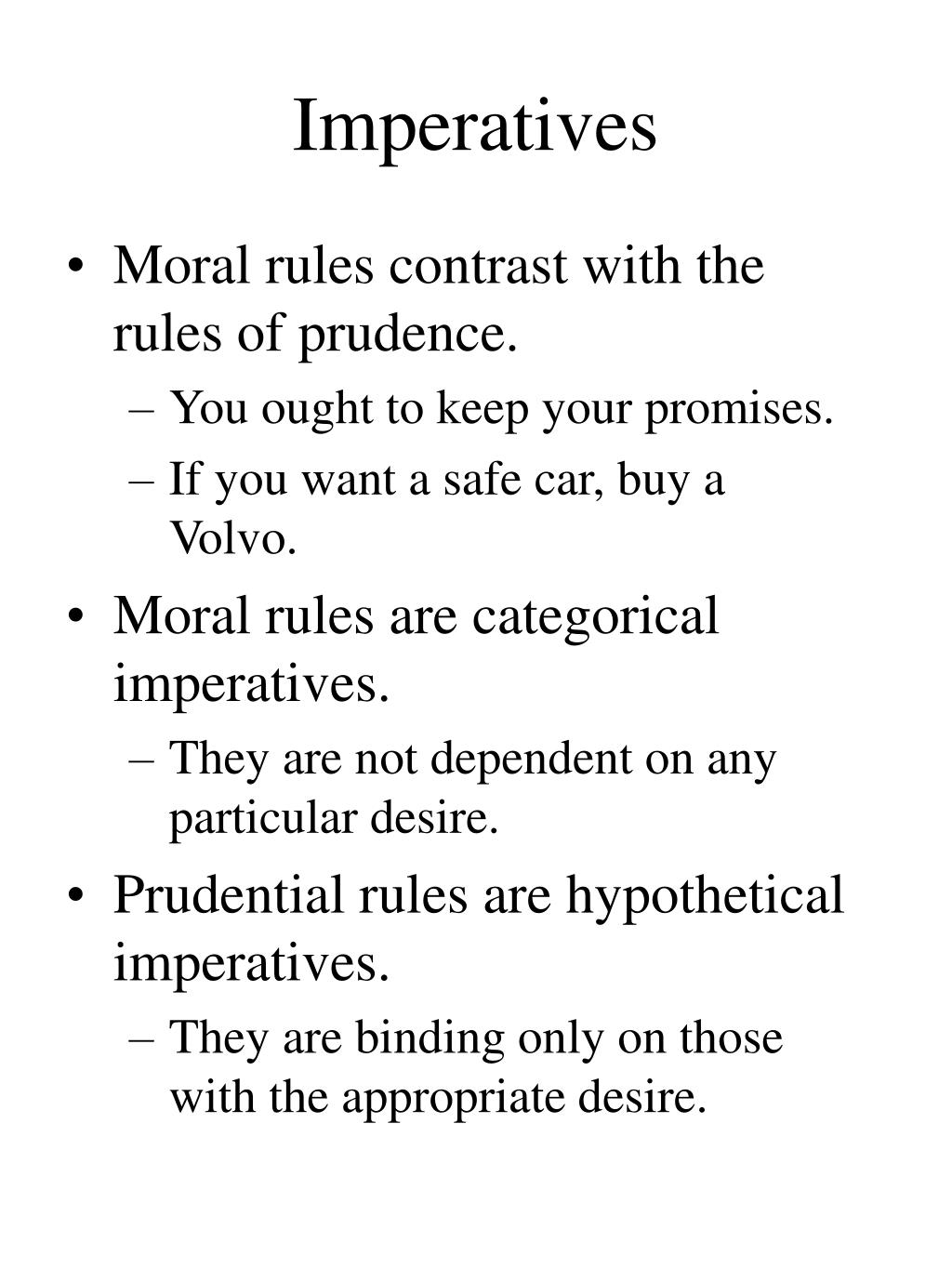 Imperatives

• Moral rules contrast with the rules of prudence.
– You ought to keep your promises.
– If you want a safe car, buy a Volvo.
• Moral rules are categorical imperatives.
– They are not dependent on any particular desire.
• Prudential rules are hypothetical imperatives.
– They are binding only on those with the appropriate desire.